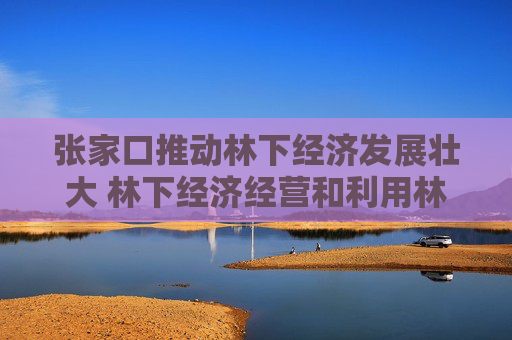 张家口推动林下经济发展壮大 林下经济经营和利用林